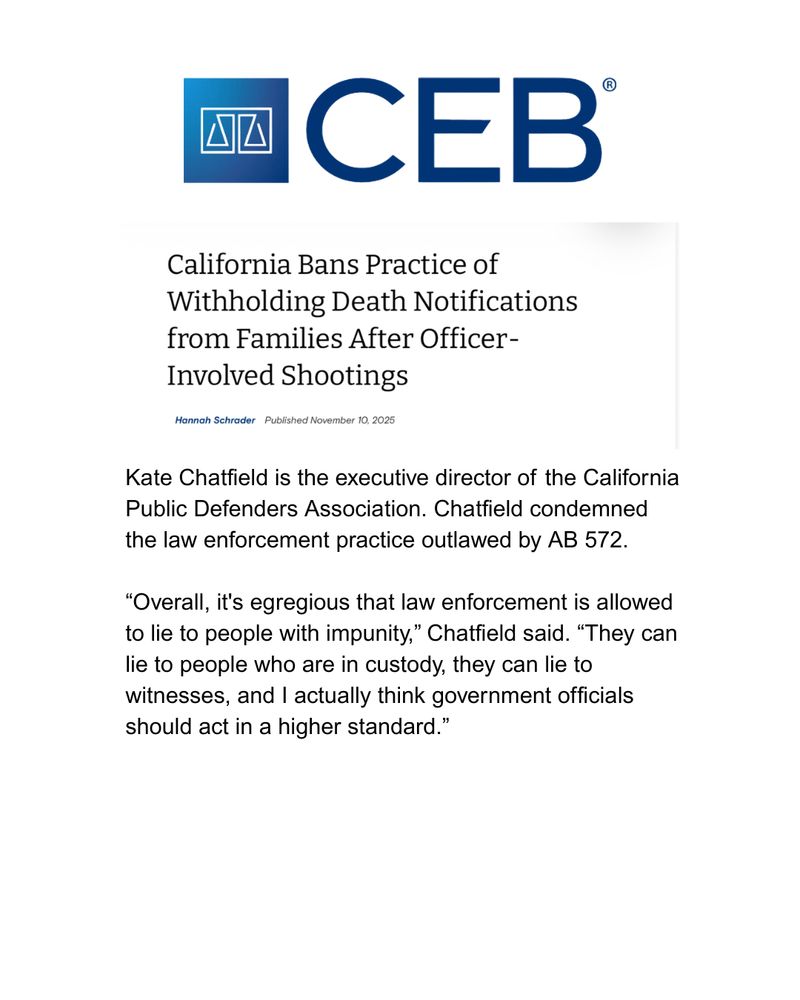 CEB®

California Bans Practice of Withholding Death Notifications from Families After Officer-Involved Shootings

Hannah Schrader Published November 10, 2025

Kate Chatfield is the executive director of the California Public Defenders Association. Chatfield condemned the law enforcement practice outlawed by AB 572.

“Overall, it's egregious that law enforcement is allowed to lie to people with impunity,” Chatfield said. “They can lie to people who are in custody, they can lie to witnesses, and I actually think government officials should act in a higher standard.”